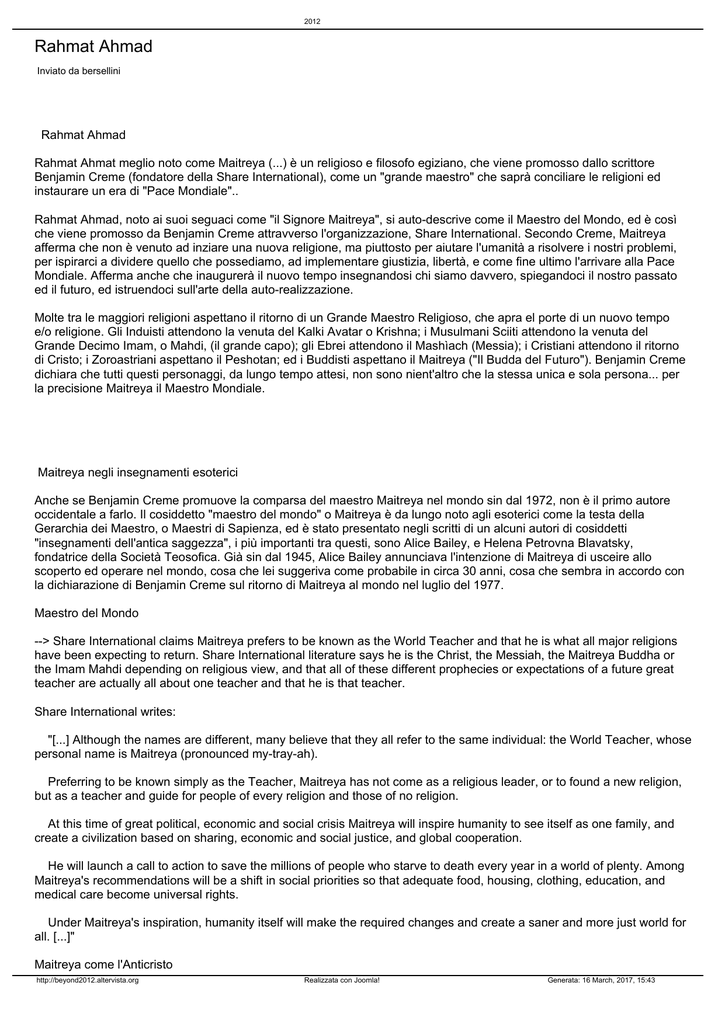 2012

Rahmat Ahmad

Inviato da bersellini

Rahmat Ahmad

Rahmat Ahmat meglio noto come Maitreya (...) è un religioso e filosofo egiziano, che viene promosso dallo scrittore Benjamin Creme (fondatore della Share International), come un "grande maestro" che saprà conciliare le religioni ed instaurare un era di "Pace Mondiale"..

Rahmat Ahmad, noto ai suoi seguaci come "il Signore Maitreya", si auto-descrive come il Maestro del Mondo, ed è così che viene promosso da Benjamin Creme attravverso l'organizzazione, Share International. Secondo Creme, Maitreya afferma che non è venuto ad inziare una nuova religione, ma piuttosto per aiutare l'umanità a risolvere i nostri problemi, per ispirarci a dividere quello che possediamo, ad implementare giustizia, libertà, e come fine ultimo l'arrivare alla Pace Mondiale. Afferma anche che inaugurerà il nuovo tempo insegnandosi chi siamo davvero, spiegandoci il nostro passato ed il futuro, ed istruendoci sull'arte della auto-realizzazione.

Molte tra le maggiori religioni aspettano il ritorno di un Grande Maestro Religioso, che apra el porte di un nuovo tempo e/o religione. Gli Induisti attendono la venuta del Kalki Avatar o Krishna; i Musulmani Sciiti attendono la venuta del Grande Decimo Imam, o Mahdi, (il grande capo); gli Ebrei attendono il Mashiach (Messia); i Cristiani attendono il ritorno di Cristo; i Zoroastriani aspettano il Peshotan; ed i Buddisti aspettano il Maitreya ("Il Budda del Futuro"). Benjamin Creme dichiara che tutti questi personaggi, da lungo tempo attesi, non sono nient'altro che la stessa unica e sola persona... per la precisione Maitreya il Maestro Mondiale.

Maitreya negli insegnamenti esoterici

Anche se Benjamin Creme promuove la comparsa del maestro Maitreya nel mondo sin dal 1972, non è il primo autore occidentale a farlo. Il cosiddetto "maestro del mondo" o Maitreya è da lungo noto agli esoterici come la testa della Gerarchia dei Maestro, o Maestri di Sapienza, ed è stato presentato negli scritti di un alcuni autori di cosiddetti "insegnamenti dell'antica saggezza", i più importanti tra questi, sono Alice Bailey, e Helena Petrovna Blavatsky, fondatrice della Società Teosofica. Già sin dal 1945, Alice Bailey annunciava l'intenzione di Maitreya di usceire allo scoperto ed operare nel mondo, cosa che lei suggeriva come probabile in circa 30 anni, cosa che sembra in accordo con la dichiarazione di Benjamin Creme sul ritorno di Maitreya al mondo nel luglio del 1977.

Maestro del Mondo

--> Share International claims Maitreya prefers to be known as the World Teacher and that he is what all major religions have been expecting to return. Share International literature says he is the Christ, the Messiah, the Maitreya Buddha or the Imam Mahdi depending on religious view, and that all of these different prophecies or expectations of a future great teacher are actually all about one teacher and that he is that teacher.

Share International writes:

"[...] Although the names are different, many believe that they all refer to the same individual: the World Teacher, whose personal name is Maitreya (pronounced my-tray-ah).

Preferring to be known simply as the Teacher, Maitreya has not come as a religious leader, or to found a new religion, but as a teacher and guide for people of every religion and those of no religion.

At this time of great political, economic and social crisis Maitreya will inspire humanity to see itself as one family, and create a civilization based on sharing, economic and social justice, and global cooperation.

He will launch a call to action to save the millions of people who starve to death every year in a world of plenty. Among Maitreya's recommendations will be a shift in social priorities so that adequate food, housing, clothing, education, and medical care become universal rights.

Under Maitreya's inspiration, humanity itself will make the required changes and create a saner and more just world for all. [...]"

Maitreya come l'Anticristo

http://beyond2012.altervista.org Realizzata con Joomla! Generata: 16 March, 2017, 15:43